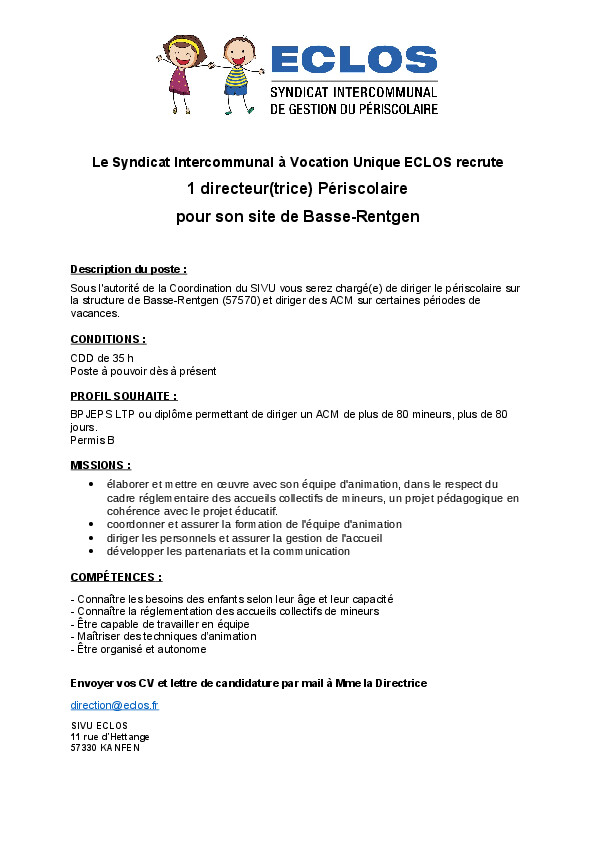 ECLOS
SYNDICAT INTERCOMMUNAL
DE GESTION DU PÉRISCOLAIRE

Le Syndicat Intercommunal à Vocation Unique ECLOS recrute
1 directeur(trice) Périscolaire
pour son site de Basse-Rentgen

Description du poste :
Sous l'autorité de la Coordination du SIVU vous serez chargé(e) de diriger le périscolaire sur la structure de Basse-Rentgen (57570) et diriger des ACM sur certaines périodes de vacances.

CONDITIONS :
CDD de 35 h
Poste à pouvoir dès à présent

PROFIL SOUHAITE :
BPJEPS LTP ou diplôme permettant de diriger un ACM de plus de 80 mineurs, plus de 80 jours.
Permis B

MISSIONS :
• élaborer et mettre en œuvre avec son équipe d'animation, dans le respect du cadre réglementaire des accueils collectifs de mineurs, un projet pédagogique en cohérence avec le projet éducatif.
• coordonner et assurer la formation de l'équipe d'animation
• diriger les personnels et assurer la gestion de l'accueil
• développer les partenariats et la communication

COMPÉTENCES :
- Connaître les besoins des enfants selon leur âge et leur capacité
- Connaître la réglementation des accueils collectifs de mineurs
- Être capable de travailler en équipe
- Maîtriser des techniques d'animation
- Être organisé et autonome

Envoyer vos CV et lettre de candidature par mail à Mme la Directrice

direction@eclos.fr

SIVU ECLOS
11 rue d'Hettange
57330 KANFEN